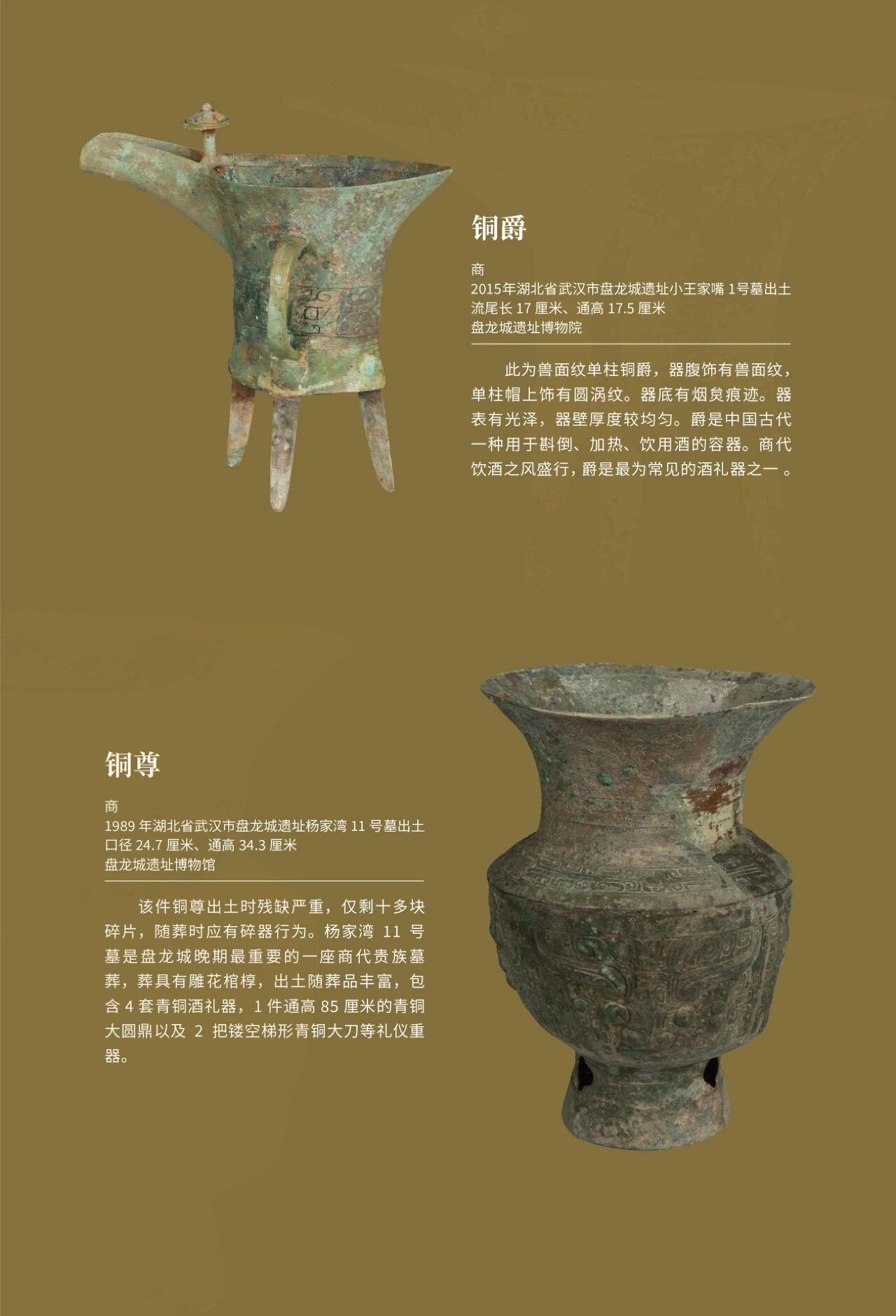 铜爵

商
2015年湖北省武汉市盘龙城遗址小王家嘴 1号墓出土
流尾长 17 厘米、通高 17.5 厘米
盘龙城遗址博物院

此为兽面纹单柱铜爵，器腹饰有兽面纹，单柱帽上饰有圆涡纹。器底有烟炱痕迹。器表有光泽，器壁厚度较均匀。爵是中国古代一种用于斟倒、加热、饮用酒的容器。商代饮酒之风盛行，爵是最为常见的酒礼器之一 。

铜尊

商
1989 年湖北省武汉市盘龙城遗址杨家湾 11 号墓出土
口径 24.7 厘米、通高 34.3 厘米
盘龙城遗址博物馆

该件铜尊出土时残缺严重，仅剩十多块碎片，随葬时应有碎器行为。杨家湾 11 号墓是盘龙城晚期最重要的一座商代贵族墓葬，葬具有雕花棺椁，出土随葬品丰富，包含 4 套青铜酒礼器，1 件通高 85 厘米的青铜大圆鼎以及 2 把镂空梯形青铜大刀等礼仪重器。